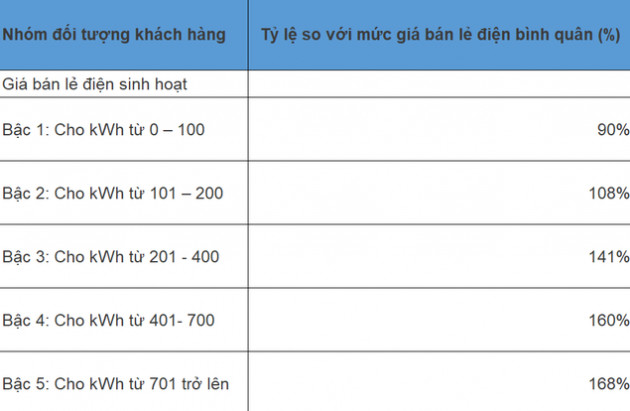 | Nhóm đối tượng khách hàng | Tỷ lệ so với mức giá bán lẻ điện bình quân (%) |
|---|---|
| Giá bán lẻ điện sinh hoạt | |
| Bậc 1: Cho kWh từ 0 – 100 | 90% |
| Bậc 2: Cho kWh từ 101 – 200 | 108% |
| Bậc 3: Cho kWh từ 201 - 400 | 141% |
| Bậc 4: Cho kWh từ 401- 700 | 160% |
| Bậc 5: Cho kWh từ 701 trở lên | 168% |